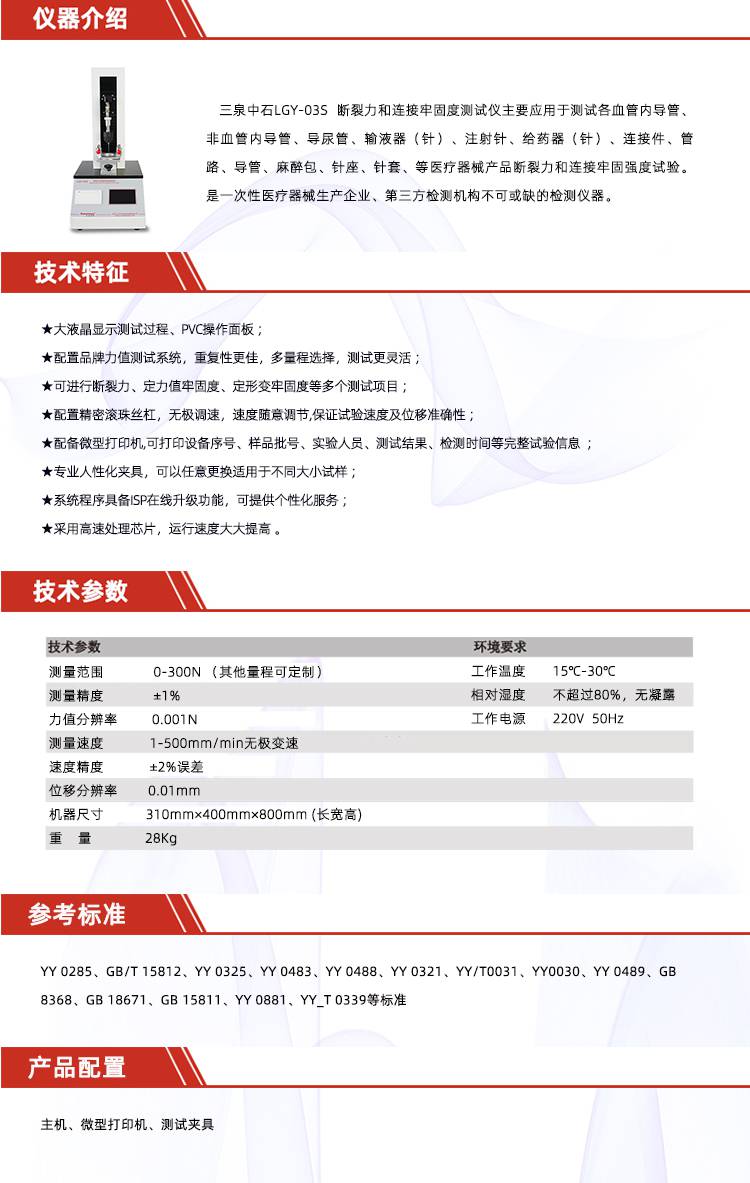 仪器介绍

三泉中石LGY-03S 断裂力和连接牢固度测试仪主要应用于测试各血管内导管、非血管内导管、导尿管、输液器（针）、注射针、给药器（针）、连接件、管路、导管、麻醉包、针座、针套、等医疗器械产品断裂力和连接牢固强度试验。是一次性医疗器械生产企业、第三方检测机构不可或缺的检测仪器。

技术特征

★大液晶显示测试过程、PVC操作面板；
★配置品牌力值测试系统，重复性更佳，多量程选择，测试更灵活；
★可进行断裂力、定力值牢固度、定形变牢固度等多个测试项目；
★配置精密滚珠丝杠，无极调速，速度随意调节,保证试验速度及位移准确性；
★配备微型打印机,可打印设备序号、样品批号、实验人员、测试结果、检测时间等完整试验信息 ；
★专业人性化夹具，可以任意更换适用于不同大小试样；
★系统程序具备ISP在线升级功能，可提供个性化服务；
★采用高速处理芯片，运行速度大大提高 。

技术参数

| 技术参数 | | 环境要求 | |
|---|---|---|---|
| 测量范围 | 0-300N （其他量程可定制） | 工作温度 | 15℃-30℃ |
| 测量精度 | ±1% | 相对湿度 | 不超过80%，无凝露 |
| 力值分辨率 | 0.001N | 工作电源 | 220V 50Hz |
| 测量速度 | 1-500mm/min无极变速 | | |
| 速度精度 | ±2%误差 | | |
| 位移分辨率 | 0.01mm | | |
| 机器尺寸 | 310mm×400mm×800mm (长宽高) | | |
| 重 量 | 28Kg | | |

参考标准

YY 0285、GB/T 15812、YY 0325、YY 0483、YY 0488、YY 0321、YY/T0031、YY0030、YY 0489、GB 8368、GB 18671、GB 15811、YY 0881、YY_T 0339等标准

产品配置

主机、微型打印机、测试夹具